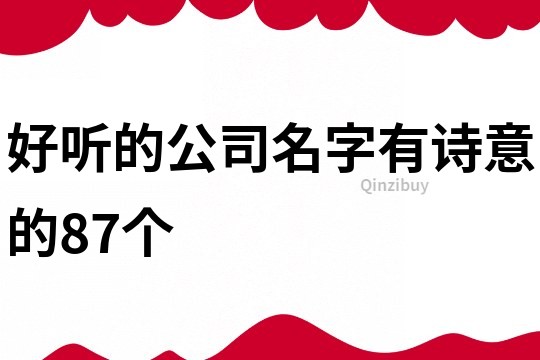 好听的公司名字有诗意的87个

Qinzibuy